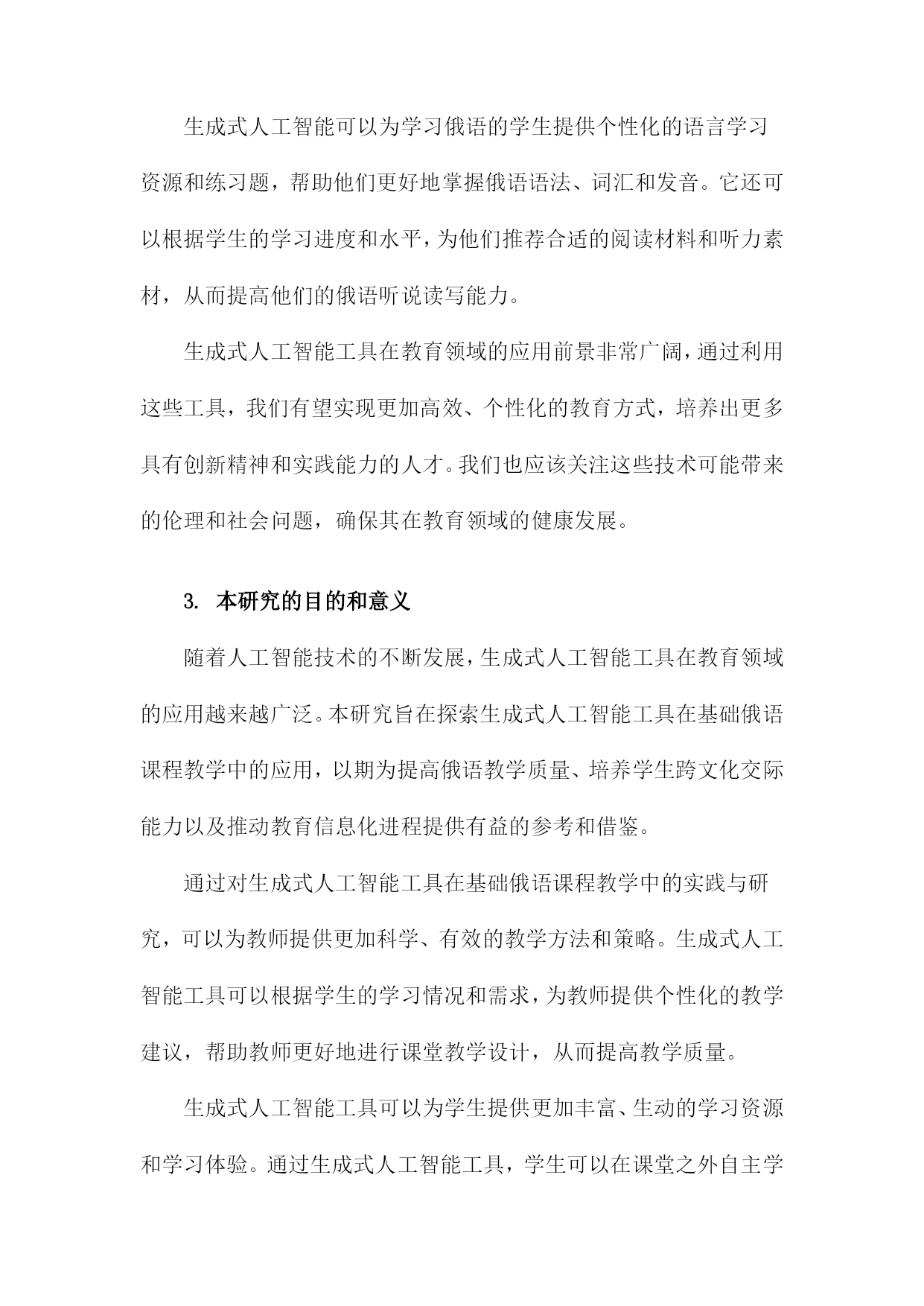 生成式人工智能可以为学习俄语的学生提供个性化的语言学习资源和练习题，帮助他们更好地掌握俄语语法、词汇和发音。它还可以根据学生的学习进度和水平，为他们推荐合适的阅读材料和听力素材，从而提高他们的俄语听说读写能力。

生成式人工智能工具在教育领域的应用前景非常广阔，通过利用这些工具，我们有望实现更加高效、个性化的教育方式，培养出更多具有创新精神和实践能力的人才。我们也应该关注这些技术可能带来的伦理和社会问题，确保其在教育领域的健康发展。

3. 本研究的目的和意义

随着人工智能技术的不断发展，生成式人工智能工具在教育领域的应用越来越广泛。本研究旨在探索生成式人工智能工具在基础俄语课程教学中的应用，以期为提高俄语教学质量、培养学生跨文化交际能力以及推动教育信息化进程提供有益的参考和借鉴。

通过对生成式人工智能工具在基础俄语课程教学中的实践与研究，可以为教师提供更加科学、有效的教学方法和策略。生成式人工智能工具可以根据学生的学习情况和需求，为教师提供个性化的教学建议，帮助教师更好地进行课堂教学设计，从而提高教学质量。

生成式人工智能工具可以为学生提供更加丰富、生动的学习资源和学习体验。通过生成式人工智能工具，学生可以在课堂之外自主学